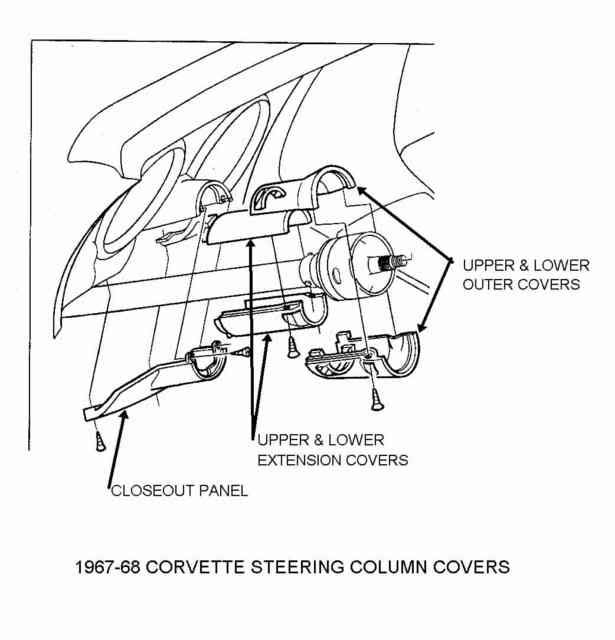 UPPER & LOWER
OUTER COVERS

UPPER & LOWER
EXTENSION COVERS

CLOSEOUT PANEL

1967-68 CORVETTE STEERING COLUMN COVERS